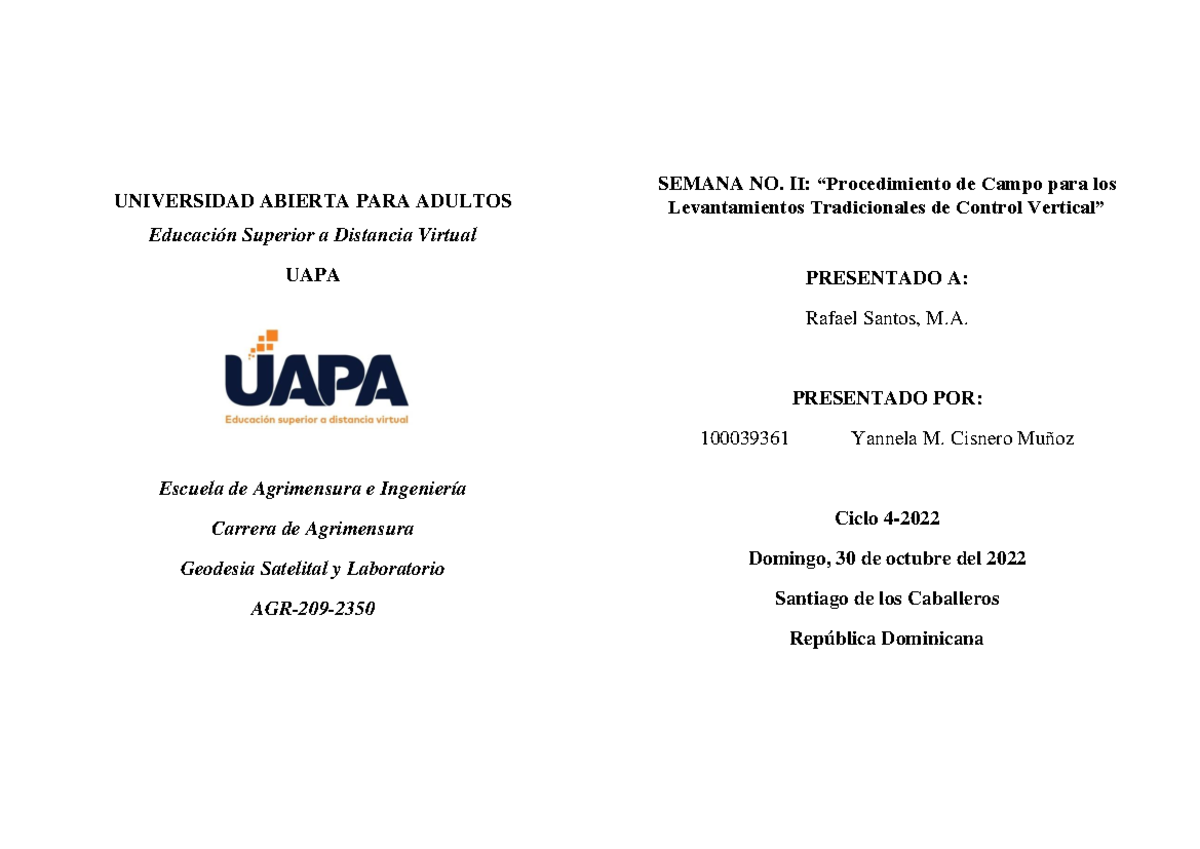 UNIVERSIDAD ABIERTA PARA ADULTOS

Educación Superior a Distancia Virtual

UAPA

UAPA
Educación superior a distancia virtual

Escuela de Agrimensura e Ingeniería

Carrera de Agrimensura

Geodesia Satelital y Laboratorio

AGR-209-2350

SEMANA NO. II: “Procedimiento de Campo para los Levantamientos Tradicionales de Control Vertical”

PRESENTADO A:

Rafael Santos, M.A.

PRESENTADO POR:

100039361 Yannela M. Cisnero Muñoz

Ciclo 4-2022

Domingo, 30 de octubre del 2022

Santiago de los Caballeros

República Dominicana